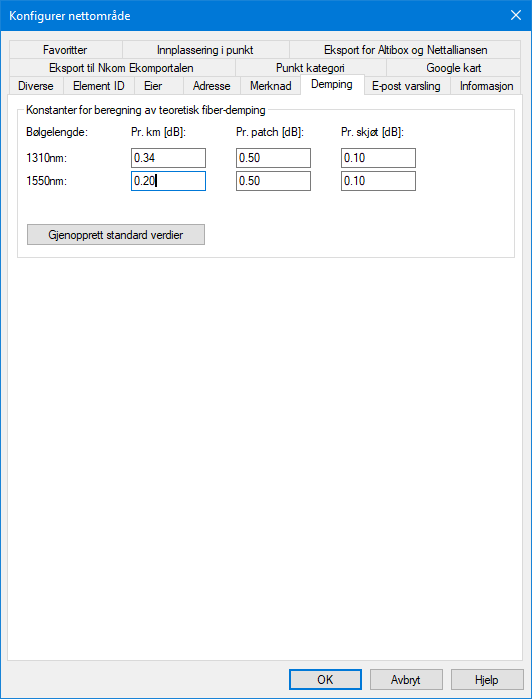 Konfigurer nettområde

Favoritter
Innplassering i punkt
Eksport for Altibox og Nettalliansen
Eksport til Nkom Ekomportalen
Punkt kategori
Google kart
Diverse
Element ID
Eier
Adresse
Merknad
Demping
E-post varsling
Informasjon

Konstanter for beregning av teoretisk fiber-demping

| Bølgelengde: | Pr. km [dB]: | Pr. patch [dB]: | Pr. skjøt [dB]: |
|---|---|---|---|
| 1310nm: | 0.34 | 0.50 | 0.10 |
| 1550nm: | 0.20 | 0.50 | 0.10 |

Gjenopprett standard verdier

OK
Avbryt
Hjelp